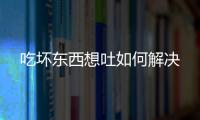 吃坏东西想吐如何解决